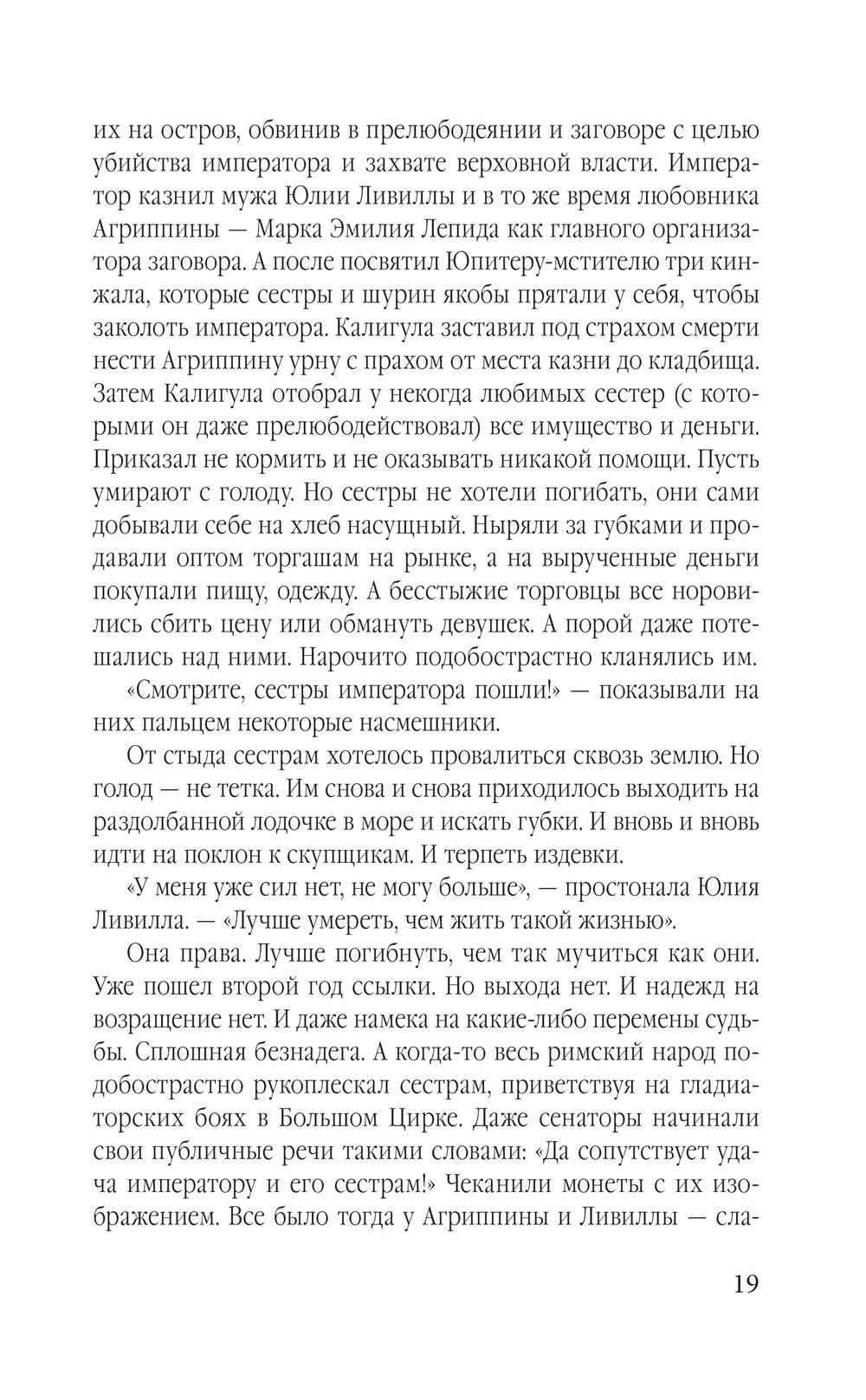 их на остров, обвинив в прелюбодеянии и заговоре с целью убийства императора и захвате верховной власти. Император казнил мужа Юлии Ливиллы и в то же время любовника Агриппины — Марка Эмилия Лепида как главного организатора заговора. А после посвятил Юпитеру-мстителю три кинжала, которые сестры и шурин якобы прятали у себя, чтобы заколоть императора. Калигула заставил под страхом смерти нести Агриппину урну с прахом от места казни до кладбища. Затем Калигула отобрал у некогда любимых сестер (с которыми он даже прелюбодействовал) все имущество и деньги. Приказал не кормить и не оказывать никакой помощи. Пусть умирают с голоду. Но сестры не хотели погибать, они сами добывали себе на хлеб насущный. Ныряли за губками и продавали оптом торгашам на рынке, а на вырученные деньги покупали пищу, одежду. А бесстыжие торговцы все норовились сбить цену или обмануть девушек. А порой даже потешались над ними. Нарочито подобострастно кланялись им.

«Смотрите, сестры императора пошли!» — показывали на них пальцем некоторые насмешники.

От стыда сестрам хотелось провалиться сквозь землю. Но голод — не тетка. Им снова и снова приходилось выходить на раздолбанной лодочке в море и искать губки. И вновь и вновь идти на поклон к скупщикам. И терпеть издевки.

«У меня уже сил нет, не могу больше», — простонала Юлия Ливилла. — «Лучше умереть, чем жить такой жизнью».

Она права. Лучше погибнуть, чем так мучиться как они. Уже пошел второй год ссылки. Но выхода нет. И надежд на возращение нет. И даже намека на какие-либо перемены судьбы. Сплошная безнадега. А когда-то весь римский народ подобострастно рукоплескал сестрам, приветствуя на гладиаторских боях в Большом Цирке. Даже сенаторы начинали свои публичные речи такими словами: «Да сопутствует удача императору и его сестрам!» Чеканили монеты с их изображением. Все было тогда у Агриппины и Ливиллы — сла-

19